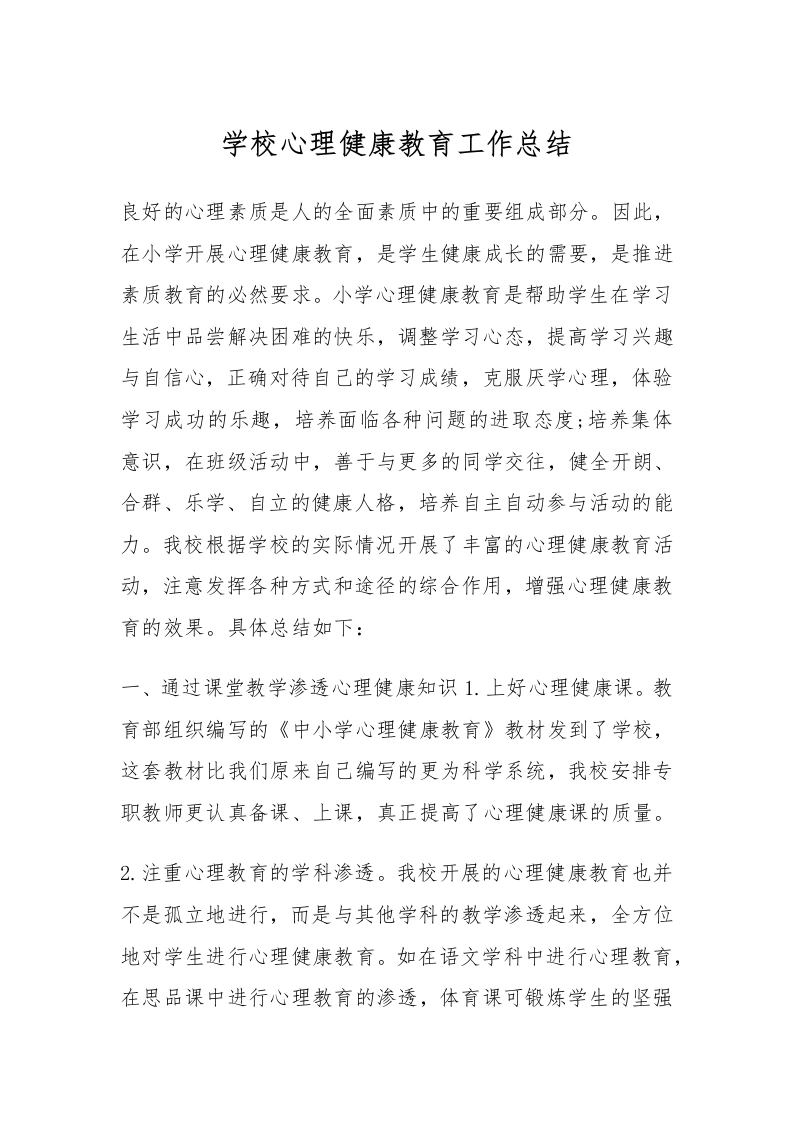 学校心理健康教育工作总结

良好的心理素质是人的全面素质中的重要组成部分。因此，在小学开展心理健康教育，是学生健康成长的需要，是推进素质教育的必然要求。小学心理健康教育是帮助学生在学习生活中品尝解决困难的快乐，调整学习心态，提高学习兴趣与自信心，正确对待自己的学习成绩，克服厌学心理，体验学习成功的乐趣，培养面临各种问题的进取态度;培养集体意识，在班级活动中，善于与更多的同学交往，健全开朗、合群、乐学、自立的健康人格，培养自主自动参与活动的能力。我校根据学校的实际情况开展了丰富的心理健康教育活动，注意发挥各种方式和途径的综合作用，增强心理健康教育的效果。具体总结如下：

一、通过课堂教学渗透心理健康知识1.上好心理健康课。教育部组织编写的《中小学心理健康教育》教材发到了学校，这套教材比我们原来自己编写的更为科学系统，我校安排专职教师更认真备课、上课，真正提高了心理健康课的质量。

2.注重心理教育的学科渗透。我校开展的心理健康教育也并不是孤立地进行，而是与其他学科的教学渗透起来，全方位地对学生进行心理健康教育。如在语文学科中进行心理教育，在思品课中进行心理教育的渗透，体育课可锻炼学生的坚强